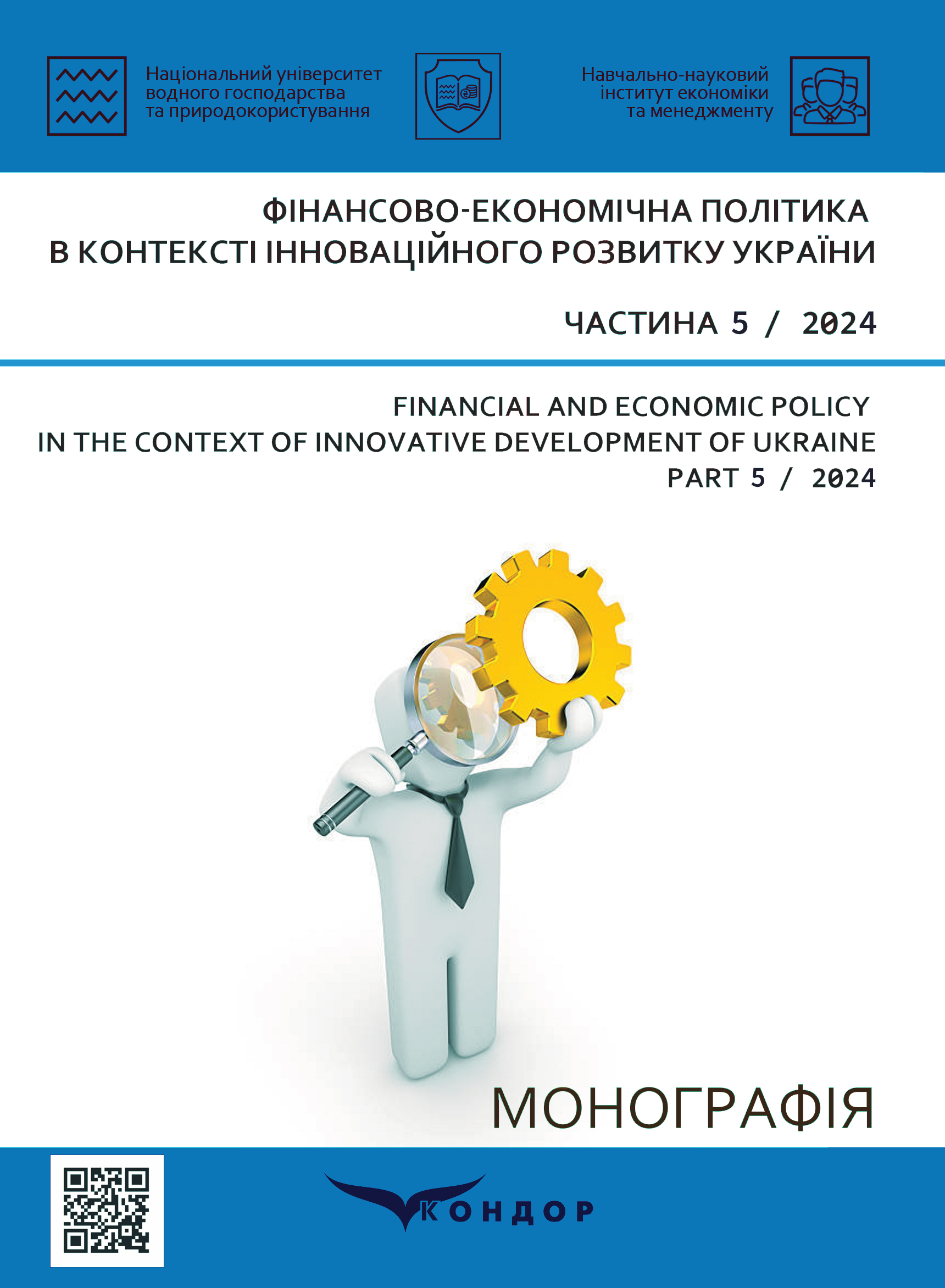 Національний університет водного господарства та природокористування

Навчально-науковий інститут економіки та менеджменту

ФІНАНСОВО-ЕКОНОМІЧНА ПОЛІТИКА В КОНТЕКСТІ ІННОВАЦІЙНОГО РОЗВИТКУ УКРАЇНИ

ЧАСТИНА 5 / 2024

FINANCIAL AND ECONOMIC POLICY IN THE CONTEXT OF INNOVATIVE DEVELOPMENT OF UKRAINE
PART 5 / 2024

МОНОГРАФІЯ

КОНДОР